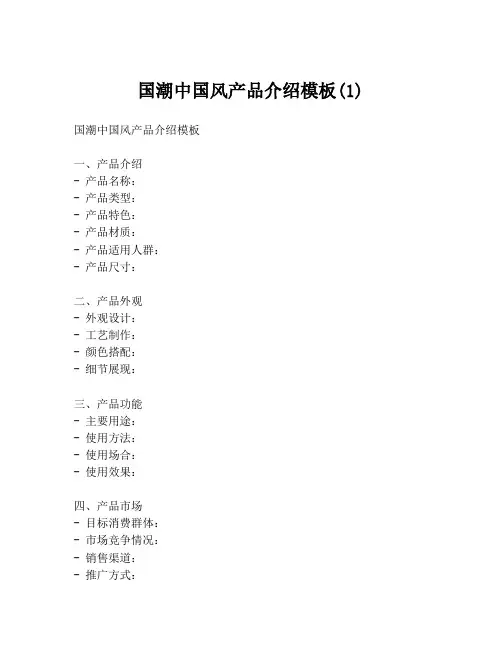 国潮中国风产品介绍模板(1)

国潮中国风产品介绍模板

一、产品介绍
- 产品名称：
- 产品类型：
- 产品特色：
- 产品材质：
- 产品适用人群：
- 产品尺寸：

二、产品外观
- 外观设计：
- 工艺制作：
- 颜色搭配：
- 细节展现：

三、产品功能
- 主要用途：
- 使用方法：
- 使用场合：
- 使用效果：

四、产品市场
- 目标消费群体：
- 市场竞争情况：
- 销售渠道：
- 推广方式：